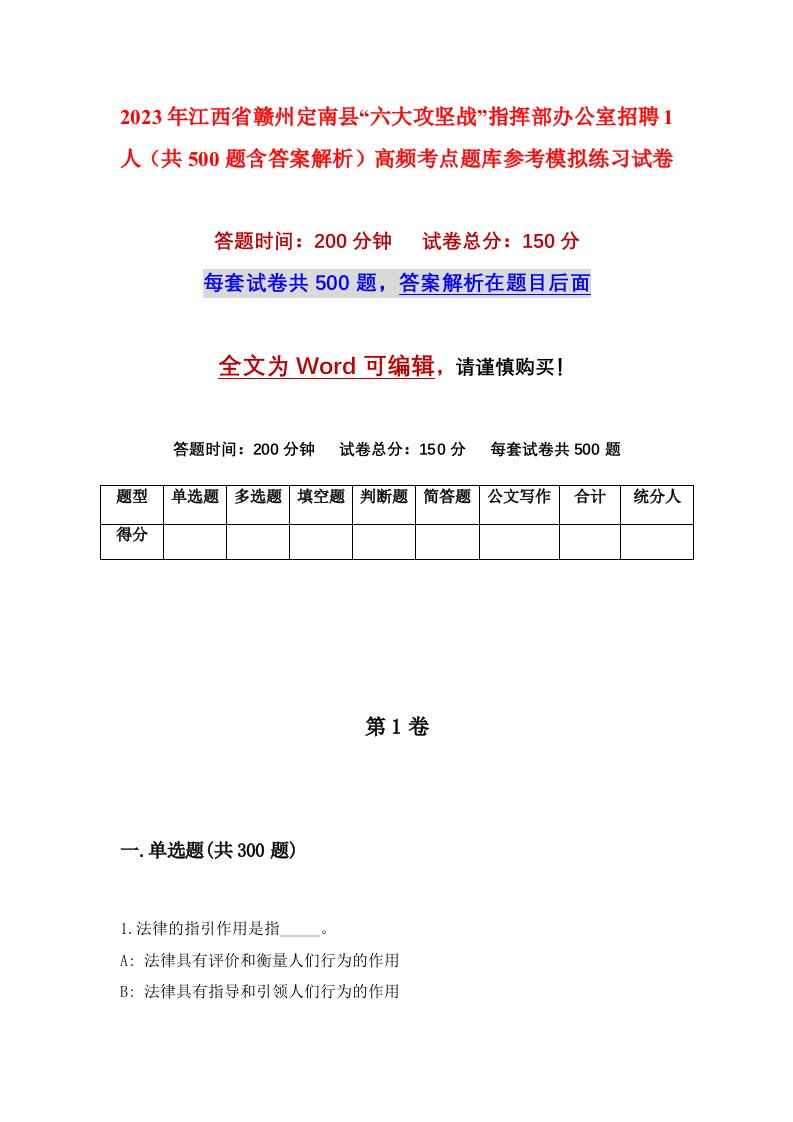 2023年江西省赣州定南县“六大攻坚战”指挥部办公室招聘1人（共500题含答案解析）高频考点题库参考模拟练习试卷

答题时间：200分钟　试卷总分：150分

每套试卷共500题，答案解析在题目后面

全文为Word可编辑，请谨慎购买！

答题时间：200分钟　试卷总分：150分　每套试卷共500题

| 题型 | 单选题 | 多选题 | 填空题 | 判断题 | 简答题 | 公文写作 | 合计 | 统分人 |
|---|---|---|---|---|---|---|---|---|
| 得分 | | | | | | | | |

第1卷

一.单选题(共300题)

1.法律的指引作用是指_____。
A: 法律具有评价和衡量人们行为的作用
B: 法律具有指导和引领人们行为的作用